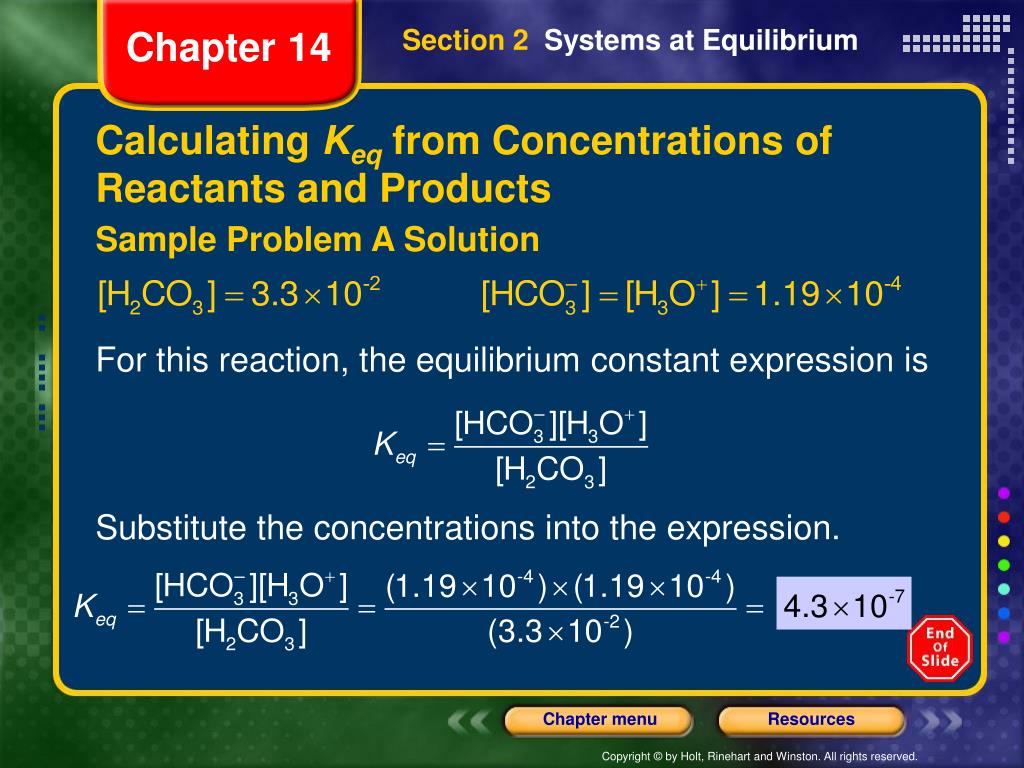 Chapter 14

Section 2 Systems at Equilibrium

Calculating $K_{eq}$ from Concentrations of Reactants and Products

Sample Problem A Solution

$[H_2CO_3] = 3.3 \times 10^{-2}$ $[HCO_3^-] = [H_3O^+] = 1.19 \times 10^{-4}$

For this reaction, the equilibrium constant expression is

$K_{eq} = \frac{[HCO_3^-][H_3O^+]}{[H_2CO_3]}$

Substitute the concentrations into the expression.

$K_{eq} = \frac{[HCO_3^-][H_3O^+]}{[H_2CO_3]} = \frac{(1.19 \times 10^{-4}) \times (1.19 \times 10^{-4})}{(3.3 \times 10^{-2})} = 4.3 \times 10^{-7}$

End Of Slide

Chapter menu

Resources

Copyright © by Holt, Rinehart and Winston. All rights reserved.